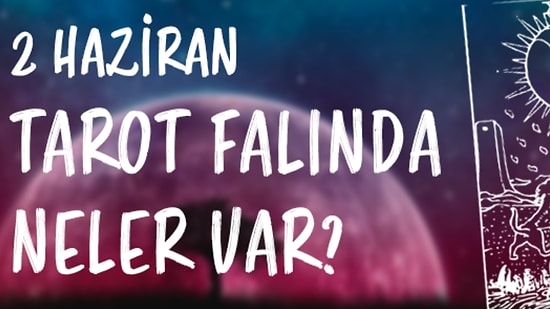 2 HAZİRAN
TAROT FALINDA
NELER VAR?